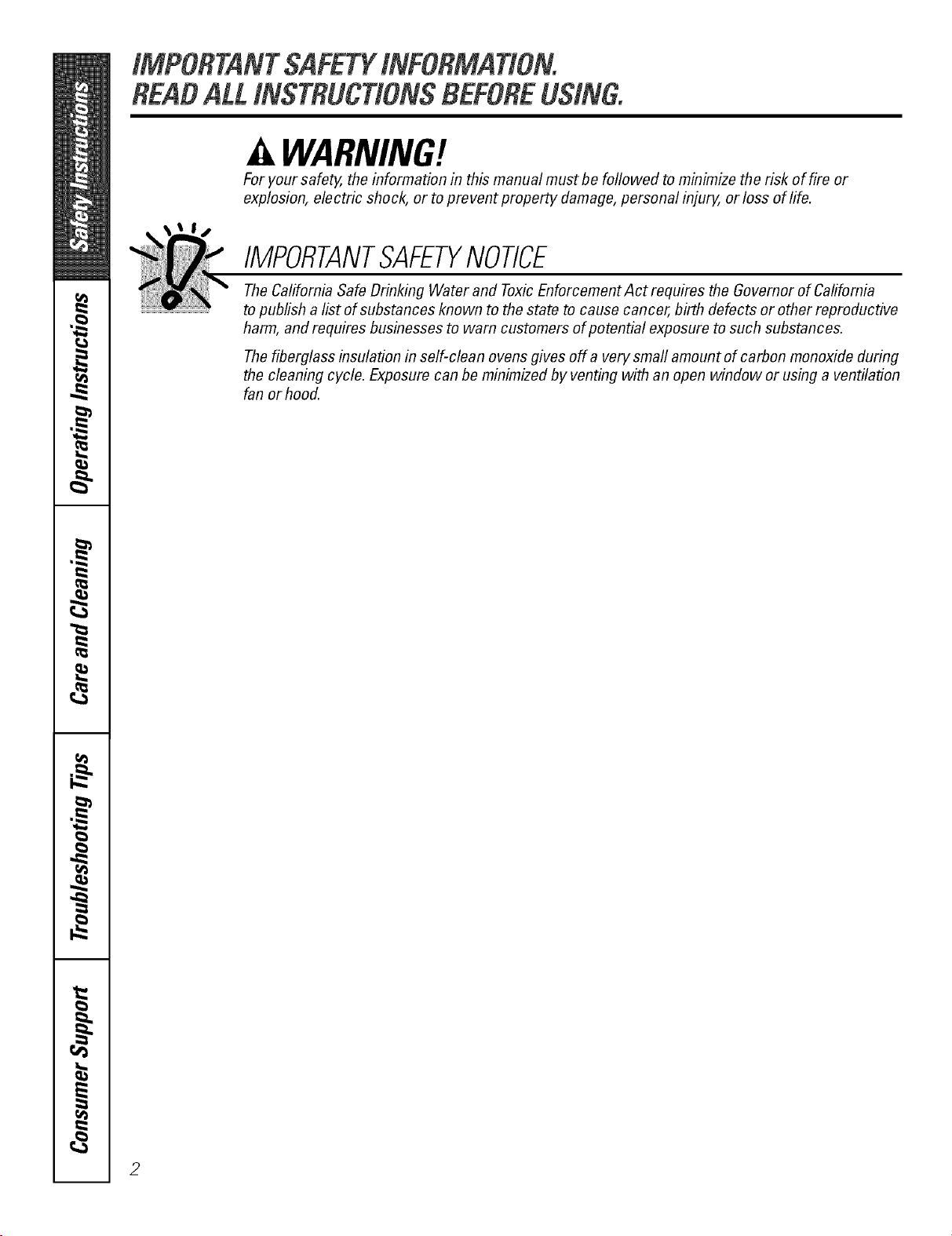 Safety Instructions

Operating Instructions

Care and Cleaning

Troubleshooting Tips

Consumer Support

IMPORTANT SAFETY INFORMATION.
READ ALL INSTRUCTIONS BEFORE USING.

WARNING!

For your safety, the information in this manual must be followed to minimize the risk of fire or explosion, electric shock, or to prevent property damage, personal injury, or loss of life.

IMPORTANT SAFETY NOTICE

The California Safe Drinking Water and Toxic Enforcement Act requires the Governor of California to publish a list of substances known to the state to cause cancer, birth defects or other reproductive harm, and requires businesses to warn customers of potential exposure to such substances.

The fiberglass insulation in self-clean ovens gives off a very small amount of carbon monoxide during the cleaning cycle. Exposure can be minimized by venting with an open window or using a ventilation fan or hood.

2